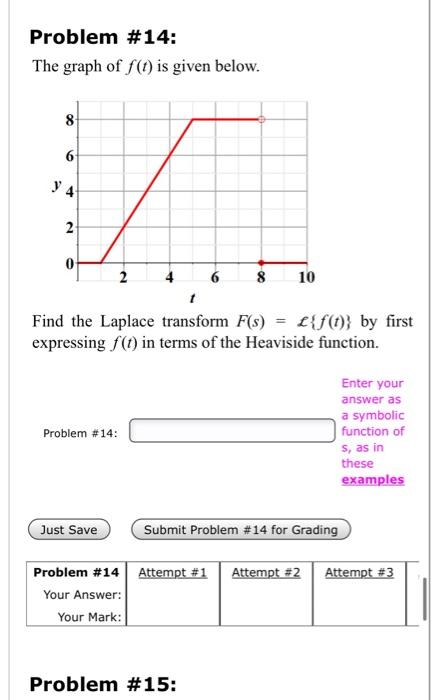 Problem #14:

The graph of $f(t)$ is given below.

8
6
$y$ 4
2
0
2 4 6 8 10
$t$

Find the Laplace transform $F(s) = \mathcal{L}\{f(t)\}$ by first expressing $f(t)$ in terms of the Heaviside function.

Problem #14:

Enter your answer as a symbolic function of s, as in these examples

Just Save

Submit Problem #14 for Grading

| Problem #14 | Attempt #1 | Attempt #2 | Attempt #3 |
|---|---|---|---|
| Your Answer: | | | |
| Your Mark: | | | |

Problem #15: